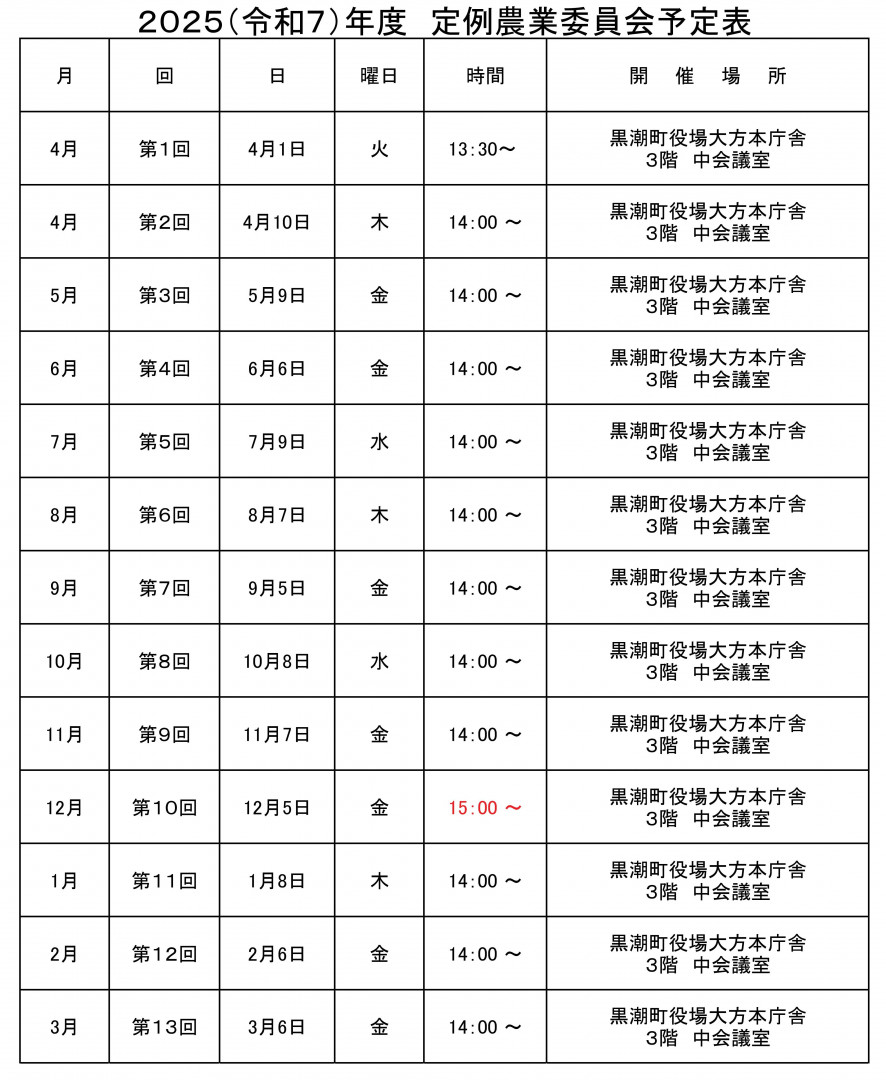 2025(令和7)年度　定例農業委員会予定表

| 月 | 回 | 日 | 曜日 | 時間 | 開　催　場　所 |
|---|---|---|---|---|---|
| 4月 | 第1回 | 4月1日 | 火 | 13:30～ | 黒潮町役場大方本庁舎 3階　中会議室 |
| 4月 | 第2回 | 4月10日 | 木 | 14:00 ～ | 黒潮町役場大方本庁舎 3階　中会議室 |
| 5月 | 第3回 | 5月9日 | 金 | 14:00 ～ | 黒潮町役場大方本庁舎 3階　中会議室 |
| 6月 | 第4回 | 6月6日 | 金 | 14:00 ～ | 黒潮町役場大方本庁舎 3階　中会議室 |
| 7月 | 第5回 | 7月9日 | 水 | 14:00 ～ | 黒潮町役場大方本庁舎 3階　中会議室 |
| 8月 | 第6回 | 8月7日 | 木 | 14:00 ～ | 黒潮町役場大方本庁舎 3階　中会議室 |
| 9月 | 第7回 | 9月5日 | 金 | 14:00 ～ | 黒潮町役場大方本庁舎 3階　中会議室 |
| 10月 | 第8回 | 10月8日 | 水 | 14:00 ～ | 黒潮町役場大方本庁舎 3階　中会議室 |
| 11月 | 第9回 | 11月7日 | 金 | 14:00 ～ | 黒潮町役場大方本庁舎 3階　中会議室 |
| 12月 | 第10回 | 12月5日 | 金 | 15:00 ～ | 黒潮町役場大方本庁舎 3階　中会議室 |
| 1月 | 第11回 | 1月8日 | 木 | 14:00 ～ | 黒潮町役場大方本庁舎 3階　中会議室 |
| 2月 | 第12回 | 2月6日 | 金 | 14:00 ～ | 黒潮町役場大方本庁舎 3階　中会議室 |
| 3月 | 第13回 | 3月6日 | 金 | 14:00 ～ | 黒潮町役場大方本庁舎 3階　中会議室 |